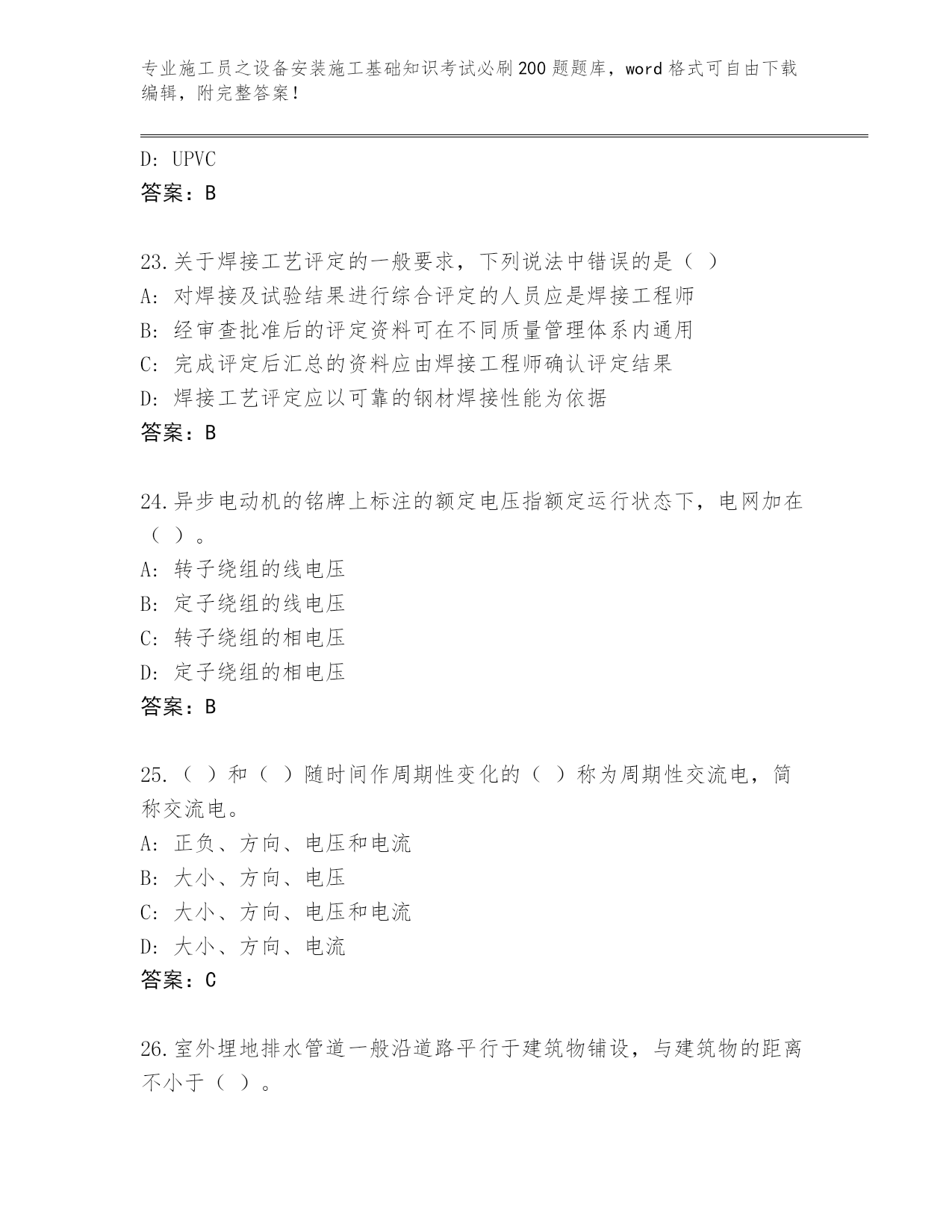 专业施工员之设备安装施工基础知识考试必刷200题题库，word格式可自由下载编辑，附完整答案！

D: UPVC
答案：B

23.关于焊接工艺评定的一般要求，下列说法中错误的是（ ）
A: 对焊接及试验结果进行综合评定的人员应是焊接工程师
B: 经审查批准后的评定资料可在不同质量管理体系内通用
C: 完成评定后汇总的资料应由焊接工程师确认评定结果
D: 焊接工艺评定应以可靠的钢材焊接性能为依据
答案：B

24.异步电动机的铭牌上标注的额定电压指额定运行状态下，电网加在（ ）。
A: 转子绕组的线电压
B: 定子绕组的线电压
C: 转子绕组的相电压
D: 定子绕组的相电压
答案：B

25.（ ）和（ ）随时间作周期性变化的（ ）称为周期性交流电，简称交流电。
A: 正负、方向、电压和电流
B: 大小、方向、电压
C: 大小、方向、电压和电流
D: 大小、方向、电流
答案：C

26.室外埋地排水管道一般沿道路平行于建筑物铺设，与建筑物的距离不小于（ ）。